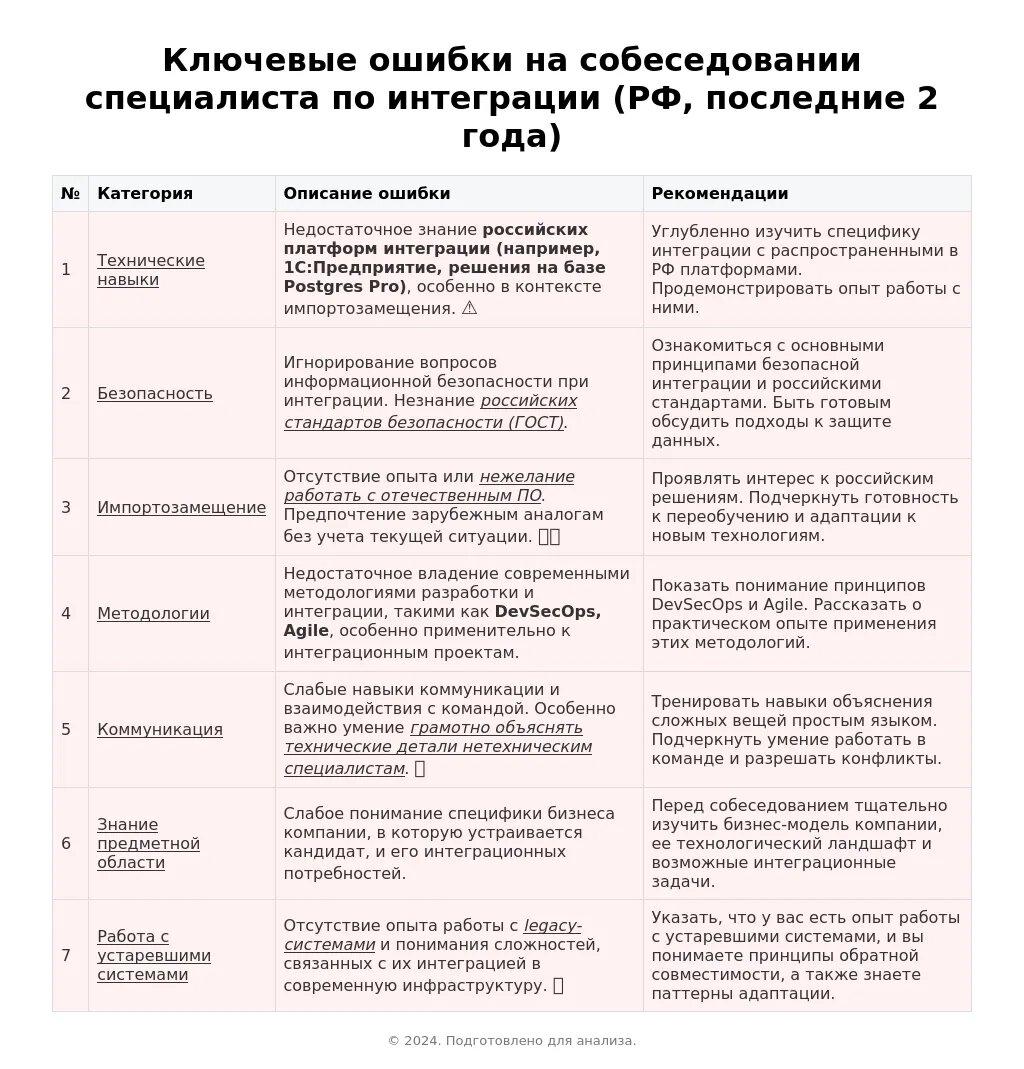 Ключевые ошибки на собеседовании специалиста по интеграции (РФ, последние 2 года)

| № | Категория | Описание ошибки | Рекомендации |
|---|---|---|---|
| 1 | Технические навыки | Недостаточное знание российских платформ интеграции (например, 1С:Предприятие, решения на базе Postgres Pro), особенно в контексте импортозамещения. ⚠ | Углубленно изучить специфику интеграции с распространенными в РФ платформами. Продемонстрировать опыт работы с ними. |
| 2 | Безопасность | Игнорирование вопросов информационной безопасности при интеграции. Незнание российских стандартов безопасности (ГОСТ). | Ознакомиться с основными принципами безопасной интеграции и российскими стандартами. Быть готовым обсудить подходы к защите данных. |
| 3 | Импортозамещение | Отсутствие опыта или нежелание работать с отечественным ПО. Предпочтение зарубежным аналогам без учета текущей ситуации. | Проявлять интерес к российским решениям. Подчеркнуть готовность к переобучению и адаптации к новым технологиям. |
| 4 | Методологии | Недостаточное владение современными методологиями разработки и интеграции, такими как DevSecOps, Agile, особенно применительно к интеграционным проектам. | Показать понимание принципов DevSecOps и Agile. Рассказать о практическом опыте применения этих методологий. |
| 5 | Коммуникация | Слабые навыки коммуникации и взаимодействия с командой. Особенно важно умение грамотно объяснять технические детали нетехническим специалистам. | Тренировать навыки объяснения сложных вещей простым языком. Подчеркнуть умение работать в команде и разрешать конфликты. |
| 6 | Знание предметной области | Слабое понимание специфики бизнеса компании, в которую устраивается кандидат, и его интеграционных потребностей. | Перед собеседованием тщательно изучить бизнес-модель компании, ее технологический ландшафт и возможные интеграционные задачи. |
| 7 | Работа с устаревшими системами | Отсутствие опыта работы с legacy-системами и понимания сложностей, связанных с их интеграцией в современную инфраструктуру. | Указать, что у вас есть опыт работы с устаревшими системами, и вы понимаете принципы обратной совместимости, а также знаете паттерны адаптации. |

© 2024. Подготовлено для анализа.